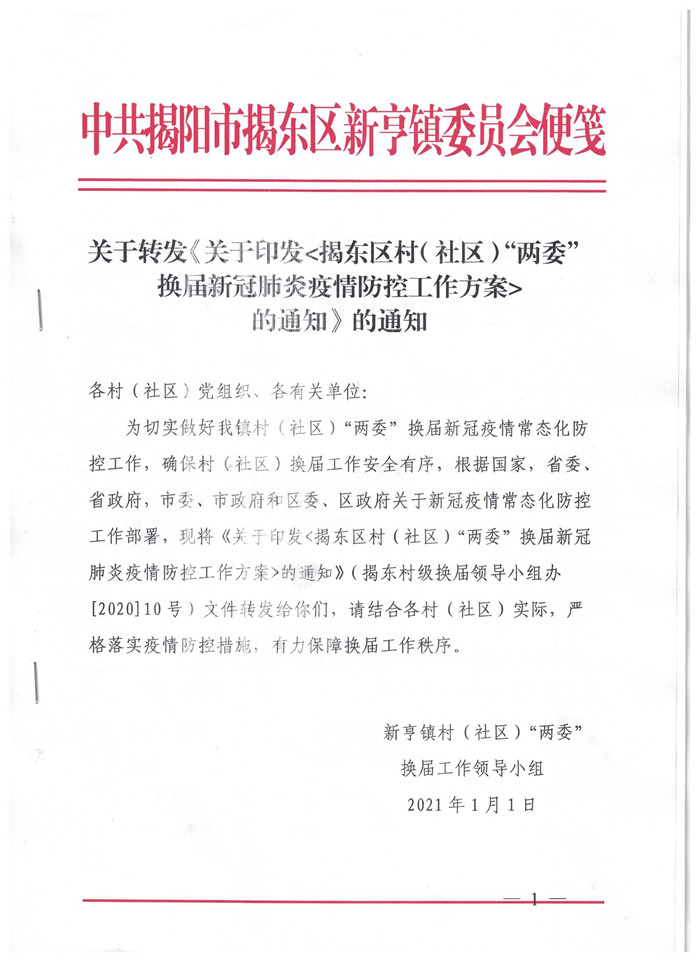 中共揭阳市揭东区新亨镇委员会便笺

关于转发《关于印发<揭东区村（社区）“两委”换届新冠肺炎疫情防控工作方案>的通知》的通知

各村（社区）党组织、各有关单位：

为切实做好我镇村（社区）“两委”换届新冠疫情常态化防控工作，确保村（社区）换届工作安全有序，根据国家，省委、省政府，市委、市政府和区委、区政府关于新冠疫情常态化防控工作部署，现将《关于印发<揭东区村（社区）“两委”换届新冠肺炎疫情防控工作方案>的通知》（揭东村级换届领导小组办[2020]10号）文件转发给你们，请结合各村（社区）实际，严格落实疫情防控措施，有力保障换届工作秩序。

新亨镇村（社区）“两委”
换届工作领导小组
2021年1月1日

— 1 —